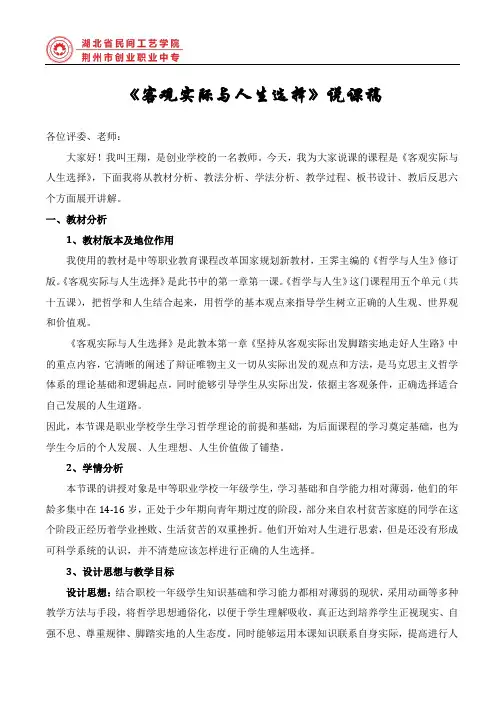 湖北省民间工艺学院
荆州市创业职业中专

《客观实际与人生选择》说课稿

各位评委、老师：

大家好！我叫王翔，是创业学校的一名教师。今天，我为大家说课的课程是《客观实际与人生选择》，下面我将从教材分析、教法分析、学法分析、教学过程、板书设计、教后反思六个方面展开讲解。

一、教材分析

1、教材版本及地位作用

我使用的教材是中等职业教育课程改革国家规划新教材，王霁主编的《哲学与人生》修订版。《客观实际与人生选择》是此书中的第一章第一课。《哲学与人生》这门课程用五个单元（共十五课），把哲学和人生结合起来，用哲学的基本观点来指导学生树立正确的人生观、世界观和价值观。

《客观实际与人生选择》是此教本第一章《坚持从客观实际出发脚踏实地走好人生路》中的重点内容，它清晰的阐述了辩证唯物主义一切从实际出发的观点和方法，是马克思主义哲学体系的理论基础和逻辑起点，同时能够引导学生从实际出发，依据主客观条件，正确选择适合自己发展的人生道路。

因此，本节课是职业学校学生学习哲学理论的前提和基础，为后面课程的学习奠定基础，也为学生今后的个人发展、人生理想、人生价值做了铺垫。

2、学情分析

本节课的讲授对象是中等职业学校一年级学生，学习基础和自学能力相对薄弱，他们的年龄多集中在 14-16 岁，正处于少年期向青年期过度的阶段，部分来自农村贫苦家庭的同学在这个阶段正经历着学业挫败、生活贫苦的双重挫折。他们开始对人生进行思索，但是还没有形成可科学系统的认识，并不清楚应该怎样进行正确的人生选择。

3、设计思想与教学目标

设计思想：结合职校一年级学生知识基础和学习能力都相对薄弱的现状，采用动画等多种教学方法与手段，将哲学思想通俗化，以便于学生理解吸收，真正达到培养学生正视现实、自强不息、尊重规律、脚踏实地的人生态度。同时能够运用本课知识联系自身实际，提高进行人